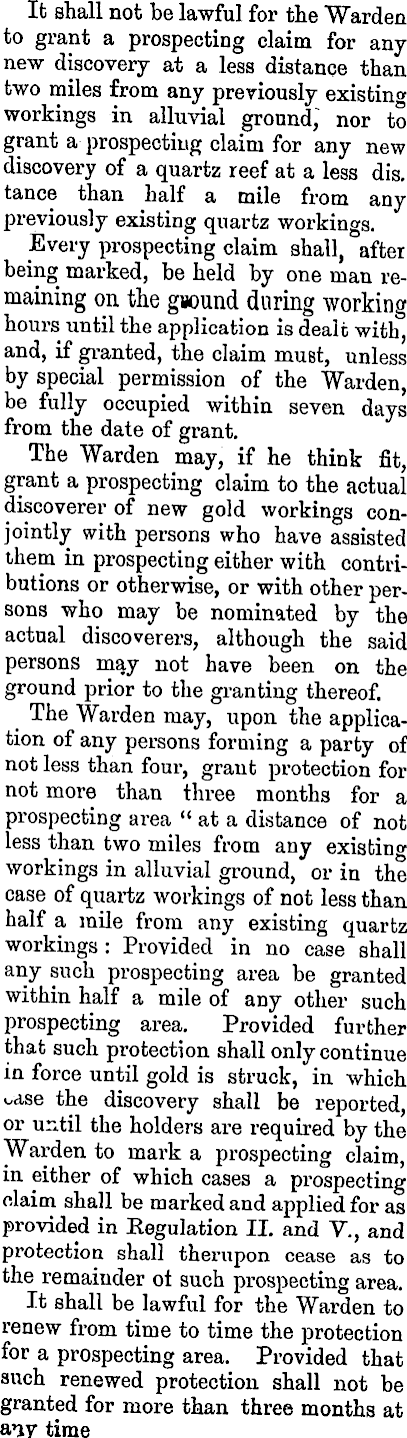 It shall not be lawful for the Warden to grant a prospecting claim for any new discovery at a less distance than two miles from any previously existing workings in alluvial ground, nor to grant a prospecting claim for any new discovery of a quartz reef at a less distance than half a mile from any previously existing quartz workings.

Every prospecting claim shall, after being marked, be held by one man remaining on the ground during working hours until the application is dealt with, and, if granted, the claim must, unless by special permission of the Warden, be fully occupied within seven days from the date of grant.

The Warden may, if he think fit, grant a prospecting claim to the actual discoverer of new gold workings conjointly with persons who have assisted them in prospecting either with contributions or otherwise, or with other persons who may be nominated by the actual discoverers, although the said persons may not have been on the ground prior to the granting thereof.

The Warden may, upon the application of any persons forming a party of not less than four, grant protection for not more than three months for a prospecting area "at a distance of not less than two miles from any existing workings in alluvial ground, or in the case of quartz workings of not less than half a mile from any existing quartz workings: Provided in no case shall any such prospecting area be granted within half a mile of any other such prospecting area. Provided further that such protection shall only continue in force until gold is struck, in which case the discovery shall be reported, or until the holders are required by the Warden to mark a prospecting claim, in either of which cases a prospecting claim shall be marked and applied for as provided in Regulation II. and V., and protection shall therupon cease as to the remainder of such prospecting area.

It shall be lawful for the Warden to renew from time to time the protection for a prospecting area. Provided that such renewed protection shall not be granted for more than three months at any time